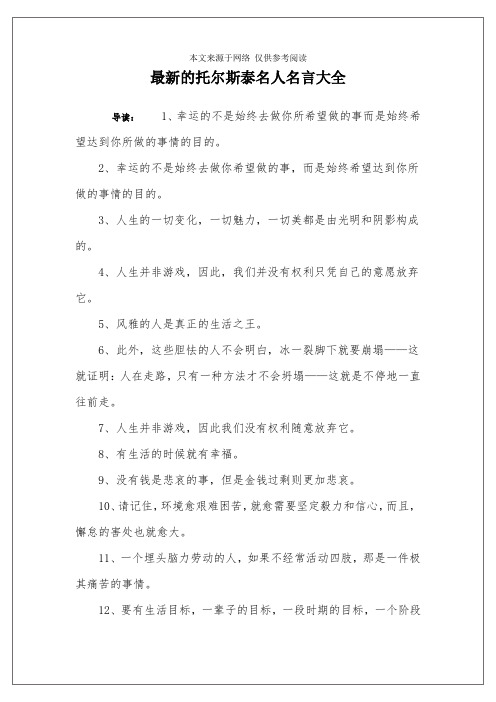 本文来源于网络 仅供参考阅读

最新的托尔斯泰名人名言大全

导读： 1、幸运的不是始终去做你所希望做的事而是始终希望达到你所做的事情的目的。

2、幸运的不是始终去做你希望做的事，而是始终希望达到你所做的事情的目的。

3、人生的一切变化，一切魅力，一切美都是由光明和阴影构成的。

4、人生并非游戏，因此，我们并没有权利只凭自己的意愿放弃它。

5、风雅的人是真正的生活之王。

6、此外，这些胆怯的人不会明白，冰一裂脚下就要崩塌——这就证明：人在走路，只有一种方法才不会坍塌——这就是不停地一直往前走。

7、人生并非游戏，因此我们没有权利随意放弃它。

8、有生活的时候就有幸福。

9、没有钱是悲哀的事，但是金钱过剩则更加悲哀。

10、请记住，环境愈艰难困苦，就愈需要坚定毅力和信心，而且，懈怠的害处也就愈大。

11、一个埋头脑力劳动的人，如果不经常活动四肢，那是一件极其痛苦的事情。

12、要有生活目标，一辈子的目标，一段时期的目标，一个阶段